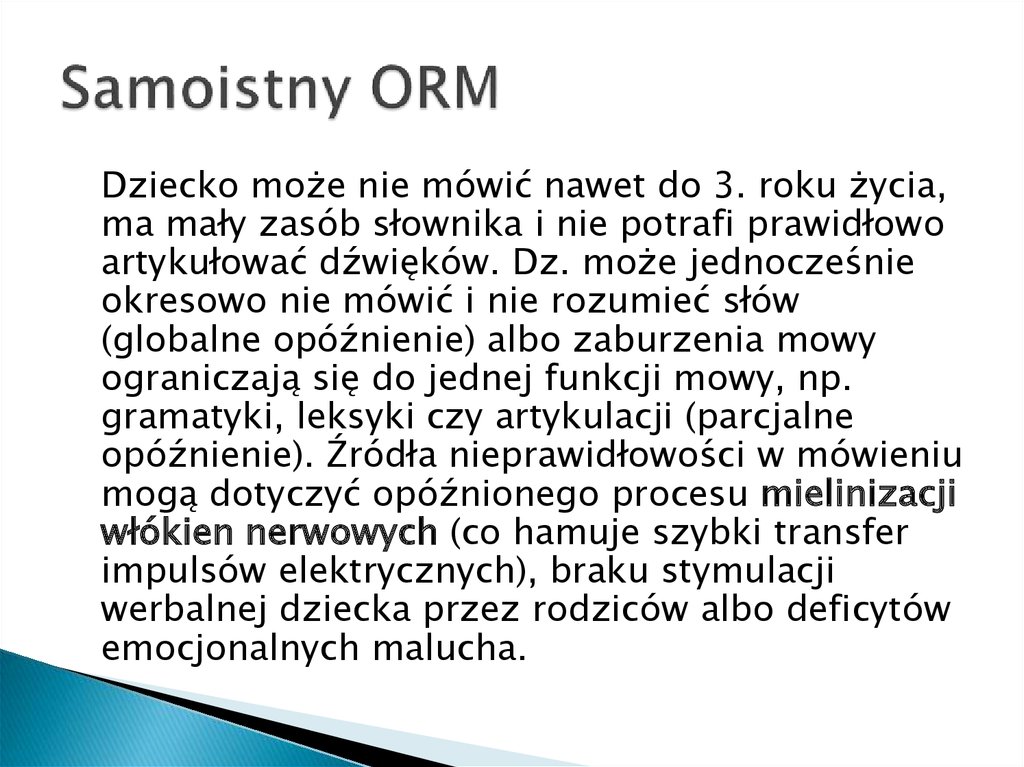 Samoistny ORM

Dziecko może nie mówić nawet do 3. roku życia, ma mały zasób słownika i nie potrafi prawidłowo artykułować dźwięków. Dz. może jednocześnie okresowo nie mówić i nie rozumieć słów (globalne opóźnienie) albo zaburzenia mowy ograniczają się do jednej funkcji mowy, np. gramatyki, leksyki czy artykulacji (parcjalne opóźnienie). Źródła nieprawidłowości w mówieniu mogą dotyczyć opóźnionego procesu mielinizacji włókien nerwowych (co hamuje szybki transfer impulsów elektrycznych), braku stymulacji werbalnej dziecka przez rodziców albo deficytów emocjonalnych malucha.